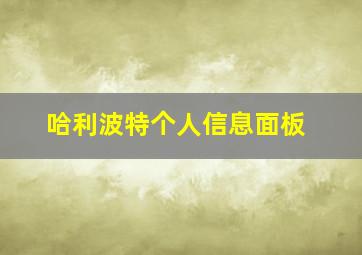 哈利波特个人信息面板